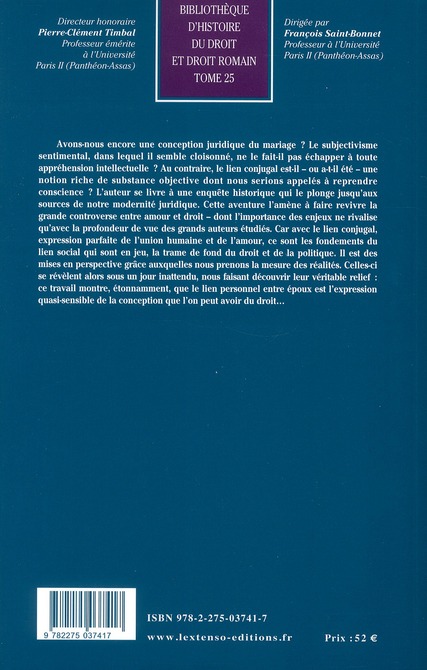 Directeur honoraire
Pierre-Clément Timbal
Professeur émérite
à l'Université
Paris II (Panthéon-Assas)

BIBLIOTHÈQUE
D'HISTOIRE
DU DROIT
ET DROIT ROMAIN
TOME 25

Dirigée par
François Saint-Bonnet
Professeur à l'Université
Paris II (Panthéon-Assas)

Avons-nous encore une conception juridique du mariage ? Le subjectivisme sentimental, dans lequel il semble cloisonné, ne le fait-il pas échapper à toute appréhension intellectuelle ? Au contraire, le lien conjugal est-il – ou a-t-il été – une notion riche de substance objective dont nous serions appelés à reprendre conscience ? L'auteur se livre à une enquête historique qui le plonge jusqu'aux sources de notre modernité juridique. Cette aventure l'amène à faire revivre la grande controverse entre amour et droit – dont l'importance des enjeux ne rivalise qu'avec la profondeur de vue des grands auteurs étudiés. Car avec le lien conjugal, expression parfaite de l'union humaine et de l'amour, ce sont les fondements du lien social qui sont en jeu, la trame de fond du droit et de la politique. Il est des mises en perspective grâce auxquelles nous prenons la mesure des réalités. Celles-ci se révèlent alors sous un jour inattendu, nous faisant découvrir leur véritable relief : ce travail montre, étonnamment, que le lien personnel entre époux est l'expression quasi-sensible de la conception que l'on peut avoir du droit…

9 782275 037417

ISBN 978-2-275-03741-7

www.lextenso-editions.fr

Prix : 52 €